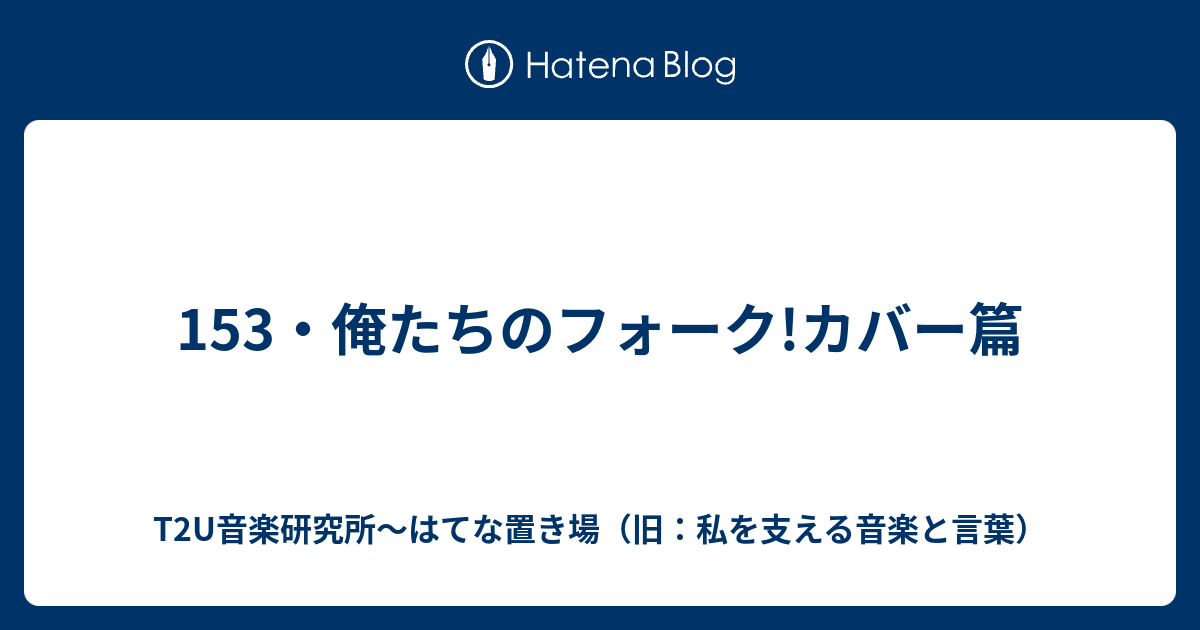 Hatena Blog

153・俺たちのフォーク!カバー篇

T2U音楽研究所〜はてな置き場（旧：私を支える音楽と言葉）